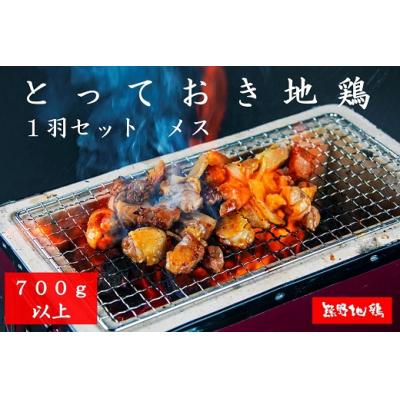 とっておき地鶏
1羽セット　メス

700g
以上

熊野地鶏